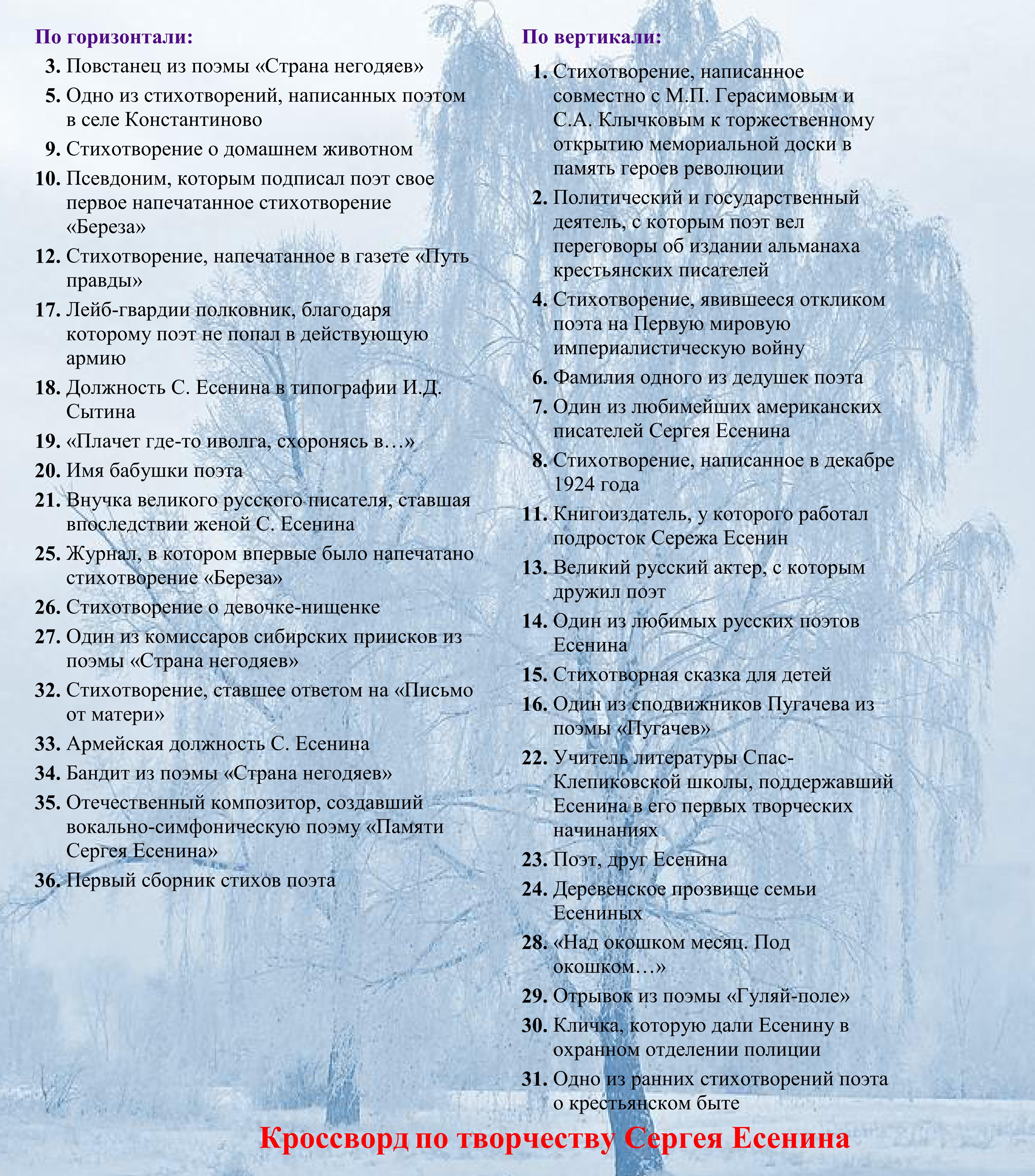 По горизонтали:

3. Повстанец из поэмы «Страна негодяев»
5. Одно из стихотворений, написанных поэтом в селе Константиново
9. Стихотворение о домашнем животном
10. Псевдоним, которым подписал поэт свое первое напечатанное стихотворение «Береза»
12. Стихотворение, напечатанное в газете «Путь правды»
17. Лейб-гвардии полковник, благодаря которому поэт не попал в действующую армию
18. Должность С. Есенина в типографии И.Д. Сытина
19. «Плачет где-то иволга, схоронясь в…»
20. Имя бабушки поэта
21. Внучка великого русского писателя, ставшая впоследствии женой С. Есенина
25. Журнал, в котором впервые было напечатано стихотворение «Береза»
26. Стихотворение о девочке-нищенке
27. Один из комиссаров сибирских приисков из поэмы «Страна негодяев»
32. Стихотворение, ставшее ответом на «Письмо от матери»
33. Армейская должность С. Есенина
34. Бандит из поэмы «Страна негодяев»
35. Отечественный композитор, создавший вокально-симфоническую поэму «Памяти Сергея Есенина»
36. Первый сборник стихов поэта

По вертикали:

1. Стихотворение, написанное совместно с М.П. Герасимовым и С.А. Клычковым к торжественному открытию мемориальной доски в память героев революции
2. Политический и государственный деятель, с которым поэт вел переговоры об издании альманаха крестьянских писателей
4. Стихотворение, явившееся откликом поэта на Первую мировую империалистическую войну
6. Фамилия одного из дедушек поэта
7. Один из любимейших американских писателей Сергея Есенина
8. Стихотворение, написанное в декабре 1924 года
11. Книгоиздатель, у которого работал подросток Сережа Есенин
13. Великий русский актер, с которым дружил поэт
14. Один из любимых русских поэтов Есенина
15. Стихотворная сказка для детей
16. Один из сподвижников Пугачева из поэмы «Пугачев»
22. Учитель литературы Спас-Клепиковской школы, поддержавший Есенина в его первых творческих начинаниях
23. Поэт, друг Есенина
24. Деревенское прозвище семьи Есениных
28. «Над окошком месяц. Под окошком…»
29. Отрывок из поэмы «Гуляй-поле»
30. Кличка, которую дали Есенину в охранном отделении полиции
31. Одно из ранних стихотворений поэта о крестьянском быте

Кроссворд по творчеству Сергея Есенина